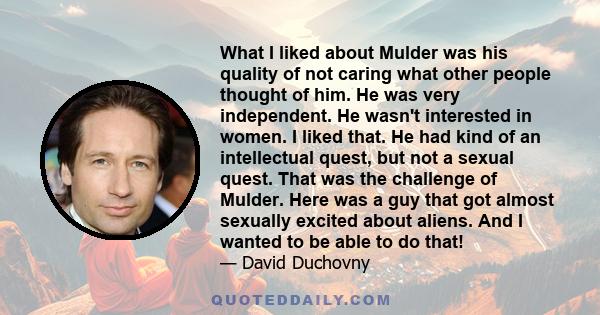 What I liked about Mulder was his quality of not caring what other people thought of him. He was very independent. He wasn't interested in women. I liked that. He had kind of an intellectual quest, but not a sexual quest. That was the challenge of Mulder. Here was a guy that got almost sexually excited about aliens. And I wanted to be able to do that!

— David Duchovny

QUOTEDDAILY.COM